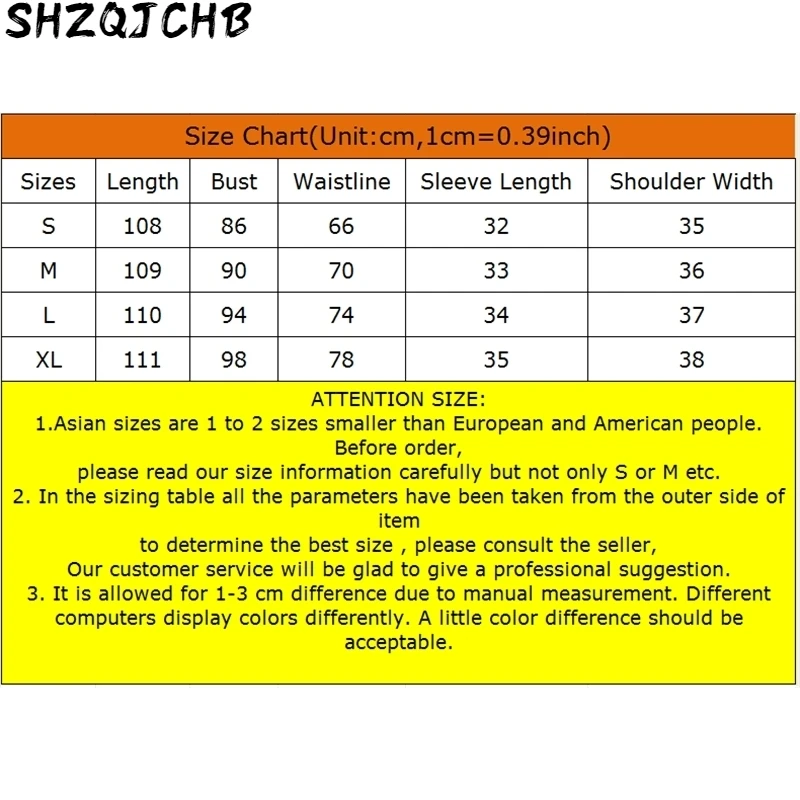 SHZQJCHB

Size Chart(Unit:cm,1cm=0.39inch)

| Sizes | Length | Bust | Waistline | Sleeve Length | Shoulder Width |
|---|---|---|---|---|---|
| S | 108 | 86 | 66 | 32 | 35 |
| M | 109 | 90 | 70 | 33 | 36 |
| L | 110 | 94 | 74 | 34 | 37 |
| XL | 111 | 98 | 78 | 35 | 38 |

ATTENTION SIZE:
1.Asian sizes are 1 to 2 sizes smaller than European and American people. Before order,
please read our size information carefully but not only S or M etc.
2. In the sizing table all the parameters have been taken from the outer side of item
to determine the best size , please consult the seller,
Our customer service will be glad to give a professional suggestion.
3. It is allowed for 1-3 cm difference due to manual measurement. Different computers display colors differently. A little color difference should be acceptable.